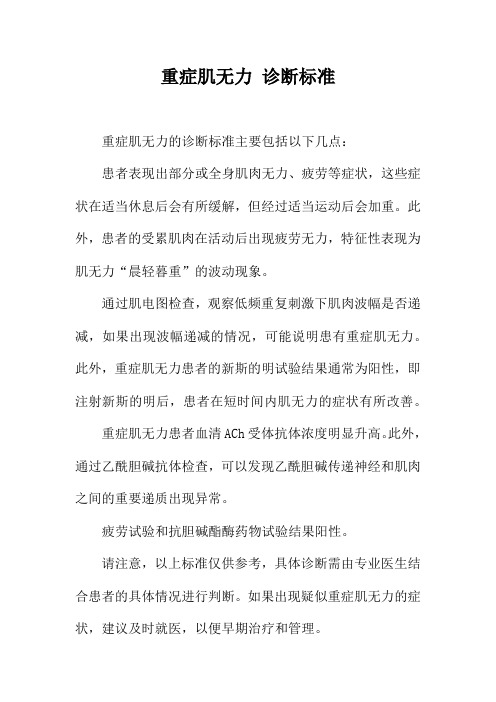 重症肌无力 诊断标准

重症肌无力的诊断标准主要包括以下几点：

患者表现出部分或全身肌肉无力、疲劳等症状，这些症状在适当休息后会有所缓解，但经过适当运动后会加重。此外，患者的受累肌肉在活动后出现疲劳无力，特征性表现为肌无力“晨轻暮重”的波动现象。

通过肌电图检查，观察低频重复刺激下肌肉波幅是否递减，如果出现波幅递减的情况，可能说明患有重症肌无力。此外，重症肌无力患者的新斯的明试验结果通常为阳性，即注射新斯的明后，患者在短时间内肌无力的症状有所改善。

重症肌无力患者血清 ACh 受体抗体浓度明显升高。此外，通过乙酰胆碱抗体检查，可以发现乙酰胆碱传递神经和肌肉之间的重要递质出现异常。

疲劳试验和抗胆碱酯酶药物试验结果阳性。

请注意，以上标准仅供参考，具体诊断需由专业医生结合患者的具体情况进行判断。如果出现疑似重症肌无力的症状，建议及时就医，以便早期治疗和管理。